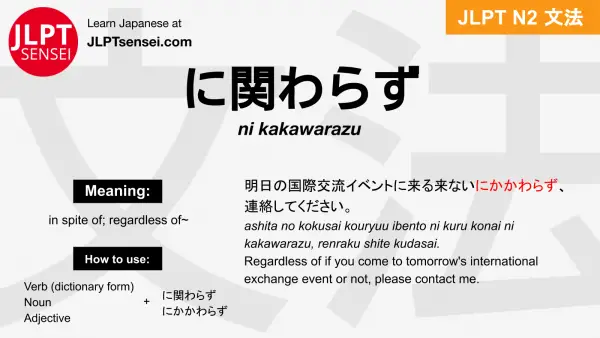 JLPT SENSEI

Learn Japanese at
JLPTsensei.com

JLPT N2 文法

に関わらず
ni kakawarazu

Meaning:
in spite of; regardless of~

How to use:
Verb (dictionary form)
Noun
Adjective
+
に関わらず
にかかわらず

明日の国際交流イベントに来る来ないにかかわらず、連絡してください。
ashita no kokusai kouryuu ibento ni kuru konai ni kakawarazu, renraku shite kudasai.
Regardless of if you come to tomorrow's international exchange event or not, please contact me.